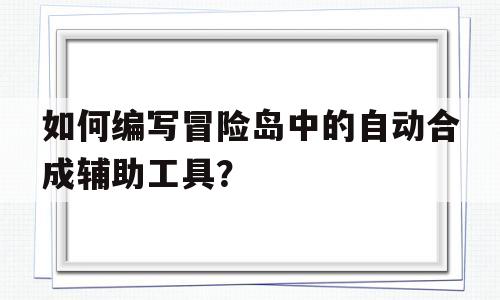 如何编写冒险岛中的自动合成辅助工具?